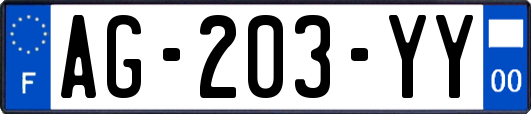 F
AG-203-YY
00